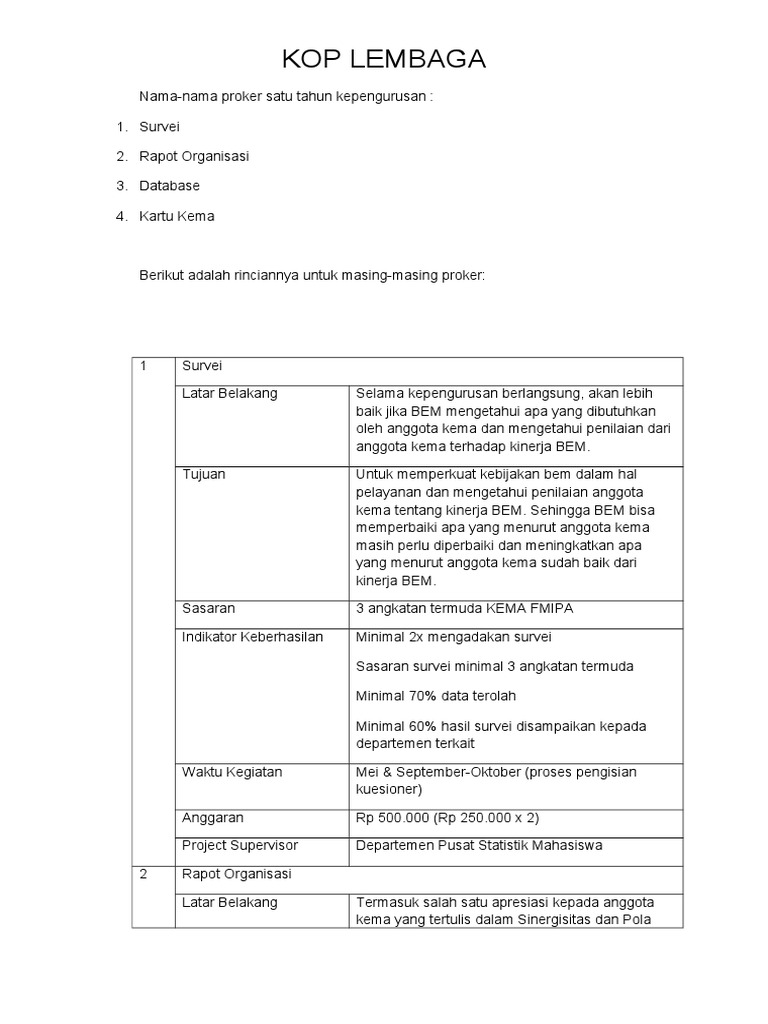 KOP LEMBAGA

Nama-nama proker satu tahun kepengurusan :

1. Survei
2. Rapot Organisasi
3. Database
4. Kartu Kema

Berikut adalah rinciannya untuk masing-masing proker:

| 1 | Survei | |
|---|---|---|
| | Latar Belakang | Selama kepengurusan berlangsung, akan lebih baik jika BEM mengetahui apa yang dibutuhkan oleh anggota kema dan mengetahui penilaian dari anggota kema terhadap kinerja BEM. |
| | Tujuan | Untuk memperkuat kebijakan bem dalam hal pelayanan dan mengetahui penilaian anggota kema tentang kinerja BEM. Sehingga BEM bisa memperbaiki apa yang menurut anggota kema masih perlu diperbaiki dan meningkatkan apa yang menurut anggota kema sudah baik dari kinerja BEM. |
| | Sasaran | 3 angkatan termuda KEMA FMIPA |
| | Indikator Keberhasilan | Minimal 2x mengadakan survei<br><br>Sasaran survei minimal 3 angkatan termuda<br><br>Minimal 70% data terolah<br><br>Minimal 60% hasil survei disampaikan kepada departemen terkait |
| | Waktu Kegiatan | Mei & September-Oktober (proses pengisian kuesioner) |
| | Anggaran | Rp 500.000 (Rp 250.000 x 2) |
| | Project Supervisor | Departemen Pusat Statistik Mahasiswa |
| 2 | Rapot Organisasi | |
| | Latar Belakang | Termasuk salah satu apresiasi kepada anggota kema yang tertulis dalam Sinergisitas dan Pola |